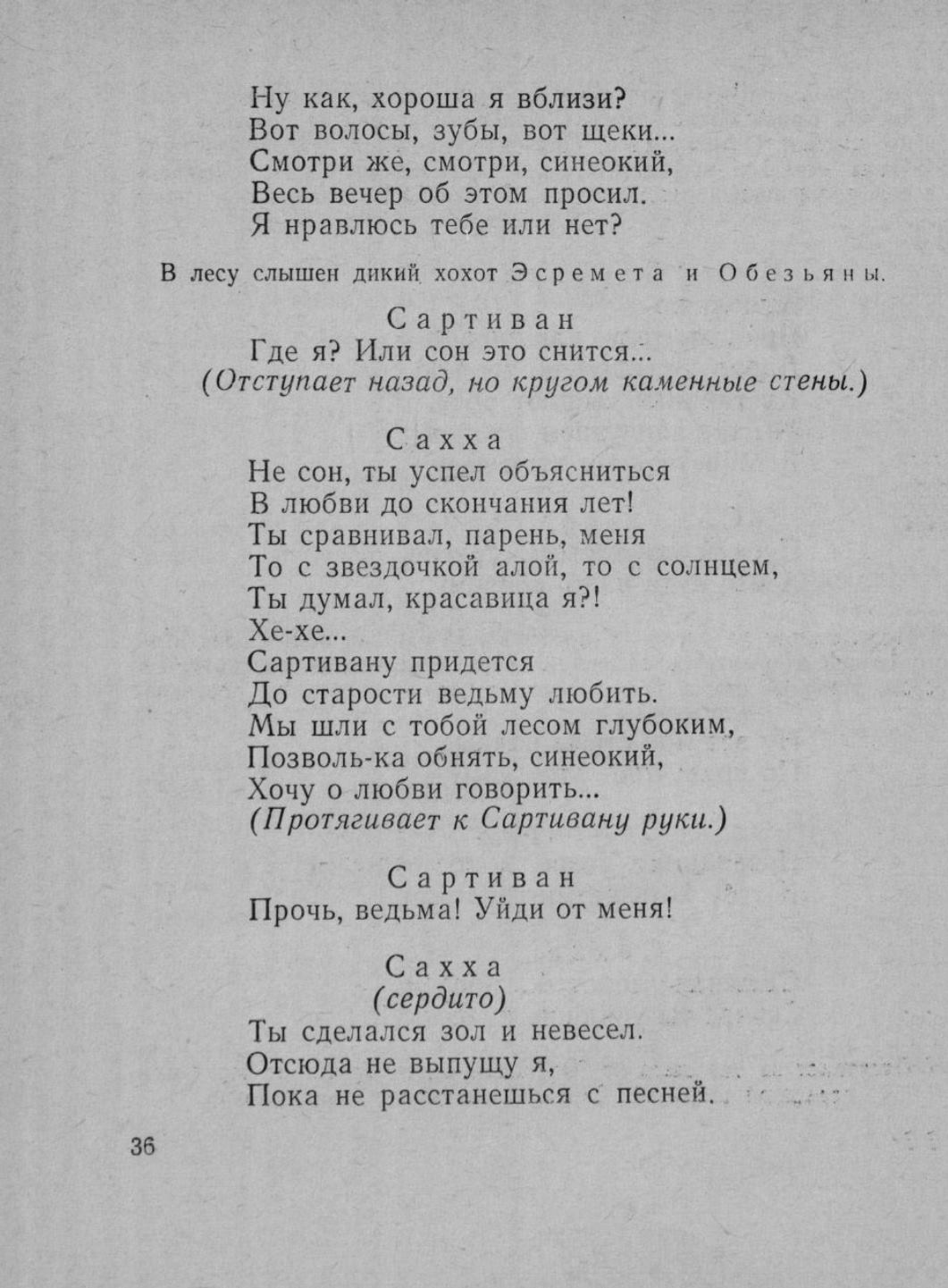 Ну как, хороша я вблизи?
Вот волосы, зубы, вот щеки...
Смотри же, смотри, синеокий,
Весь вечер об этом просил.
Я нравлюсь тебе или нет?

В лесу слышен дикий хохот Эсремета и Обезьяны.

Сартиван
Где я? Или сон это снится...
(Отступает назад, но кругом каменные стены.)

Сахха
Не сон, ты успел объясниться
В любви до скончания лет!
Ты сравнивал, парень, меня
То с звездочкой алой, то с солнцем,
Ты думал, красавица я?!
Хе-хе...
Сартивану придется
До старости ведьму любить.
Мы шли с тобой лесом глубоким,
Позволь-ка обнять, синеокий,
Хочу о любви говорить...
(Протягивает к Сартивану руки.)

Сартиван
Прочь, ведьма! Уйди от меня!

Сахха
(сердито)
Ты сделался зол и невесел.
Отсюда не выпущу я,
Пока не расстанешься с песней.

36